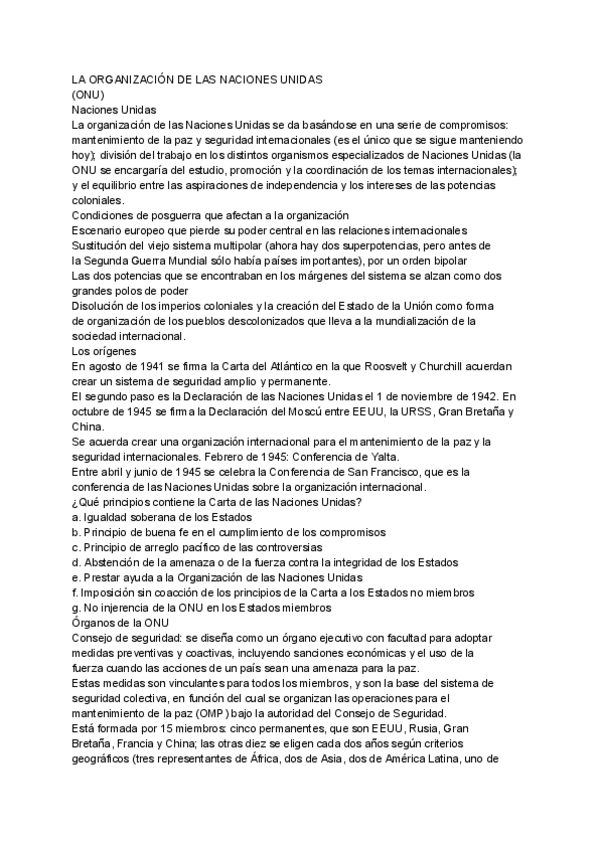 LA ORGANIZACIÓN DE LAS NACIONES UNIDAS
(ONU)
Naciones Unidas
La organización de las Naciones Unidas se da basándose en una serie de compromisos: mantenimiento de la paz y seguridad internacionales (es el único que se sigue manteniendo hoy); división del trabajo en los distintos organismos especializados de Naciones Unidas (la ONU se encargaría del estudio, promoción y la coordinación de los temas internacionales); y el equilibrio entre las aspiraciones de independencia y los intereses de las potencias coloniales.
Condiciones de posguerra que afectan a la organización
Escenario europeo que pierde su poder central en las relaciones internacionales
Sustitución del viejo sistema multipolar (ahora hay dos superpotencias, pero antes de la Segunda Guerra Mundial sólo había países importantes), por un orden bipolar
Las dos potencias que se encontraban en los márgenes del sistema se alzan como dos grandes polos de poder
Disolución de los imperios coloniales y la creación del Estado de la Unión como forma de organización de los pueblos descolonizados que lleva a la mundialización de la sociedad internacional.
Los orígenes
En agosto de 1941 se firma la Carta del Atlántico en la que Roosvelt y Churchill acuerdan crear un sistema de seguridad amplio y permanente.
El segundo paso es la Declaración de las Naciones Unidas el 1 de noviembre de 1942. En octubre de 1945 se firma la Declaración del Moscú entre EEUU, la URSS, Gran Bretaña y China.
Se acuerda crear una organización internacional para el mantenimiento de la paz y la seguridad internacionales. Febrero de 1945: Conferencia de Yalta.
Entre abril y junio de 1945 se celebra la Conferencia de San Francisco, que es la conferencia de las Naciones Unidas sobre la organización internacional.
¿Qué principios contiene la Carta de las Naciones Unidas?
a. Igualdad soberana de los Estados
b. Principio de buena fe en el cumplimiento de los compromisos
c. Principio de arreglo pacífico de las controversias
d. Abstención de la amenaza o de la fuerza contra la integridad de los Estados
e. Prestar ayuda a la Organización de las Naciones Unidas
f. Imposición sin coacción de los principios de la Carta a los Estados no miembros
g. No injerencia de la ONU en los Estados miembros
Órganos de la ONU
Consejo de seguridad: se diseña como un órgano ejecutivo con facultad para adoptar medidas preventivas y coactivas, incluyendo sanciones económicas y el uso de la fuerza cuando las acciones de un país sean una amenaza para la paz.
Estas medidas son vinculantes para todos los miembros, y son la base del sistema de seguridad colectiva, en función del cual se organizan las operaciones para el mantenimiento de la paz (OMP) bajo la autoridad del Consejo de Seguridad.
Está formada por 15 miembros: cinco permanentes, que son EEUU, Rusia, Gran Bretaña, Francia y China; las otras diez se eligen cada dos años según criterios geográficos (tres representantes de África, dos de Asia, dos de América Latina, uno de